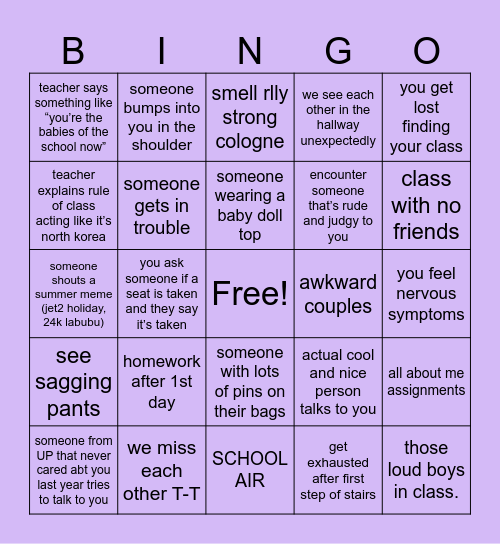 | B | I | N | G | O |
|---|---|---|---|---|
| teacher says something like “you’re the babies of the school now” | someone bumps into you in the shoulder | smell rlly strong cologne | we see each other in the hallway unexpectedly | you get lost finding your class |
| teacher explains rule of class acting like it’s north korea | someone gets in trouble | someone wearing a baby doll top | encounter someone that’s rude and judgy to you | class with no friends |
| someone shouts a summer meme (jet2 holiday, 24k labubu) | you ask someone if a seat is taken and they say it’s taken | Free! | awkward couples | you feel nervous symptoms |
| see sagging pants | homework after 1st day | someone with lots of pins on their bags | actual cool and nice person talks to you | all about me assignments |
| someone from UP that never cared abt you last year tries to talk to you | we miss each other T-T | SCHOOL AIR | get exhausted after first step of stairs | those loud boys in class. |